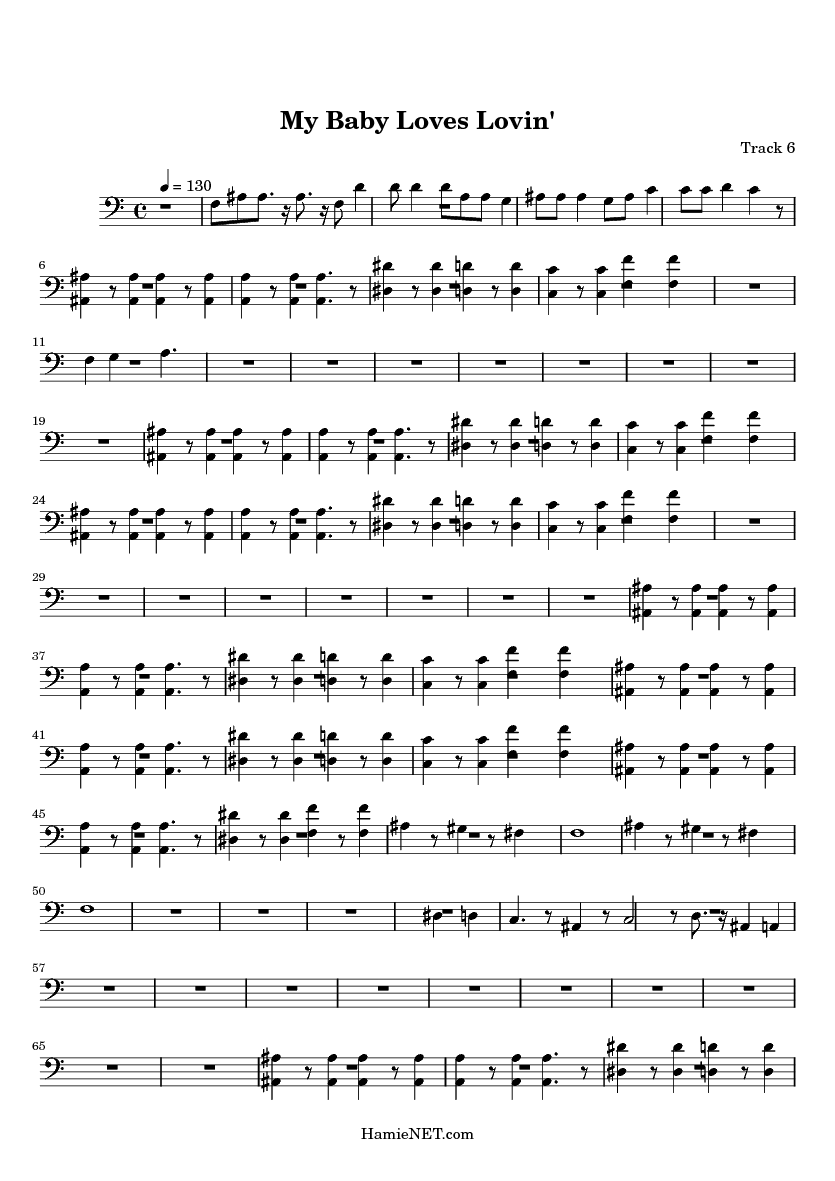 My Baby Loves Lovin'

Track 6

♩ = 130

6

11

19

24

29

37

41

45

50

57

65

HamieNET.com